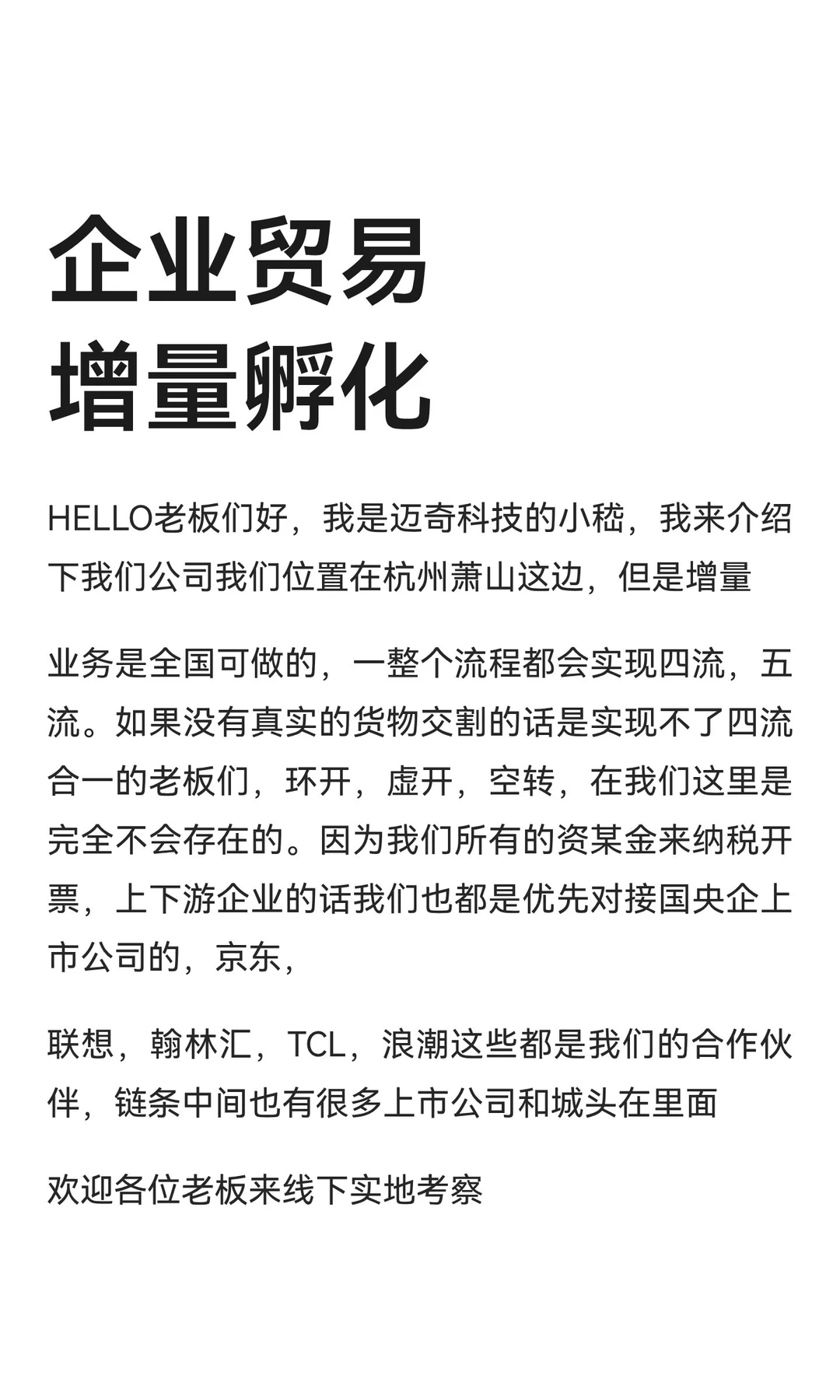 企业贸易
增量孵化

HELLO老板们好，我是迈奇科技的小嵇，我来介绍下我们公司我们位置在杭州萧山这边，但是增量

业务是全国可做的，一整个流程都会实现四流，五流。如果没有真实的货物交割的话是实现不了四流合一的老板们，环开，虚开，空转，在我们这里是完全不会存在的。因为我们所有的资某金来纳税开票，上下游企业的话我们也都是优先对接国央企上市公司的，京东，

联想，翰林汇，TCL，浪潮这些都是我们的合作伙伴，链条中间也有很多上市公司和城头在里面

欢迎各位老板来线下实地考察